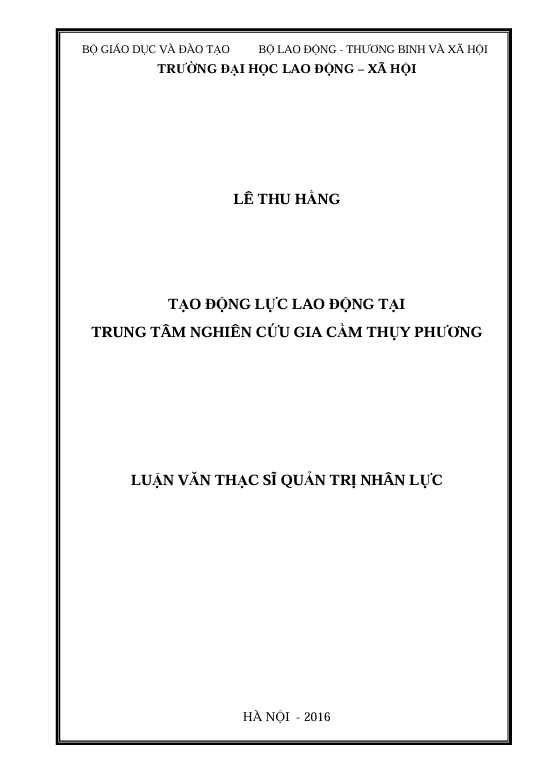 BỘ GIÁO DỤC VÀ ĐÀO TẠO BỘ LAO ĐỘNG - THƯƠNG BINH VÀ XÃ HỘI
TRƯỜNG ĐẠI HỌC LAO ĐỘNG – XÃ HỘI

LÊ THU HẰNG

TẠO ĐỘNG LỰC LAO ĐỘNG TẠI
TRUNG TÂM NGHIÊN CỨU GIA CẦM THỤY PHƯƠNG

LUẬN VĂN THẠC SĨ QUẢN TRỊ NHÂN LỰC

HÀ NỘI - 2016